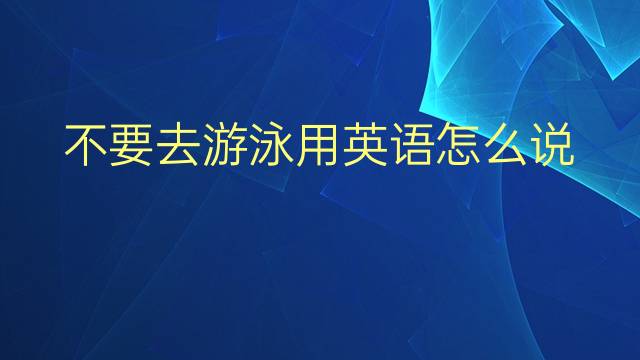 不要去游泳用英语怎么说